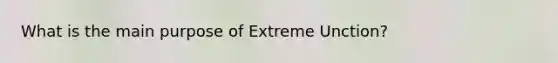 What is the main purpose of Extreme Unction?